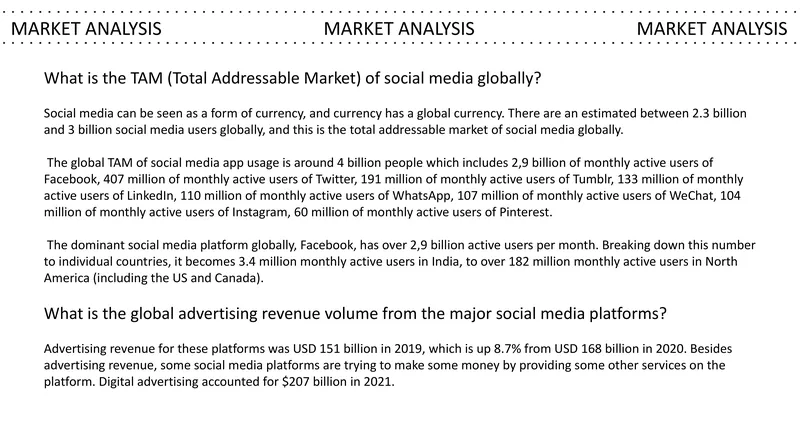 MARKET ANALYSIS MARKET ANALYSIS MARKET ANALYSIS

What is the TAM (Total Addressable Market) of social media globally?

Social media can be seen as a form of currency, and currency has a global currency. There are an estimated between 2.3 billion and 3 billion social media users globally, and this is the total addressable market of social media globally.

The global TAM of social media app usage is around 4 billion people which includes 2,9 billion of monthly active users of Facebook, 407 million of monthly active users of Twitter, 191 million of monthly active users of Tumblr, 133 million of monthly active users of LinkedIn, 110 million of monthly active users of WhatsApp, 107 million of monthly active users of WeChat, 104 million of monthly active users of Instagram, 60 million of monthly active users of Pinterest.

The dominant social media platform globally, Facebook, has over 2,9 billion active users per month. Breaking down this number to individual countries, it becomes 3.4 million monthly active users in India, to over 182 million monthly active users in North America (including the US and Canada).

What is the global advertising revenue volume from the major social media platforms?

Advertising revenue for these platforms was USD 151 billion in 2019, which is up 8.7% from USD 168 billion in 2020. Besides advertising revenue, some social media platforms are trying to make some money by providing some other services on the platform. Digital advertising accounted for $207 billion in 2021.